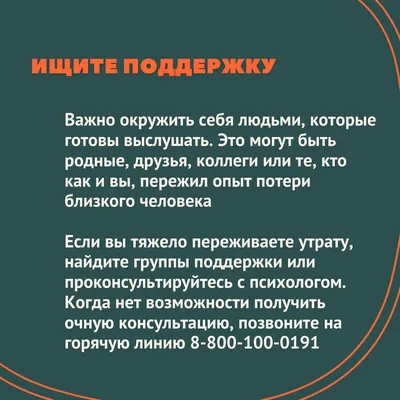 ИЩИТЕ ПОДДЕРЖКУ

Важно окружить себя людьми, которые готовы выслушать. Это могут быть родные, друзья, коллеги или те, кто как и вы, пережил опыт потери близкого человека

Если вы тяжело переживаете утрату, найдите группы поддержки или проконсультируйтесь с психологом. Когда нет возможности получить очную консультацию, позвоните на горячую линию 8-800-100-0191